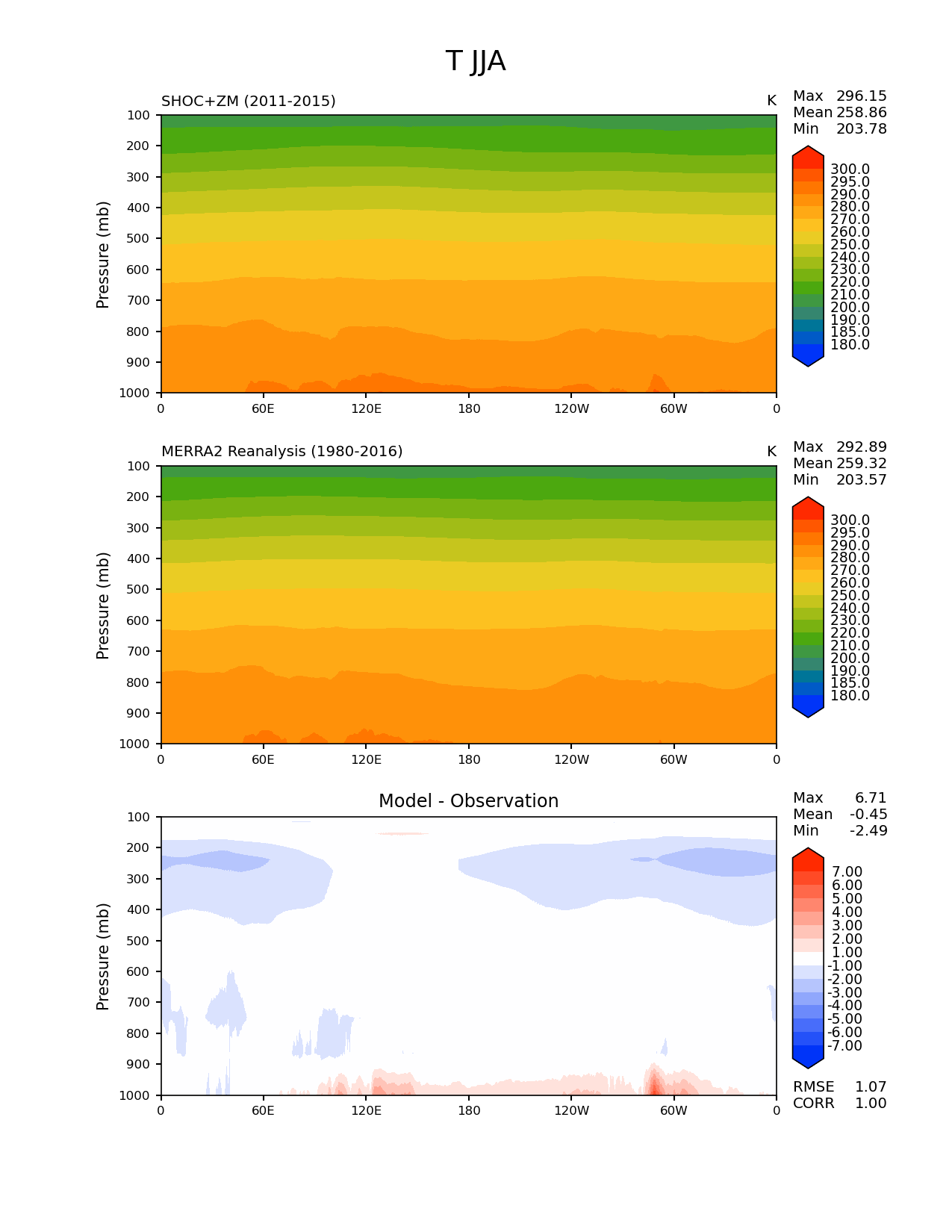 T JJA

SHOC+ZM (2011-2015)

K

Max 296.15
Mean 258.86
Min 203.78

Pressure (mb)

100
200
300
400
500
600
700
800
900
1000

0 60E 120E 180 120W 60W 0

300.0
295.0
290.0
280.0
270.0
260.0
250.0
240.0
230.0
220.0
210.0
200.0
190.0
185.0
180.0

MERRA2 Reanalysis (1980-2016)

K

Max 292.89
Mean 259.32
Min 203.57

Pressure (mb)

100
200
300
400
500
600
700
800
900
1000

0 60E 120E 180 120W 60W 0

300.0
295.0
290.0
280.0
270.0
260.0
250.0
240.0
230.0
220.0
210.0
200.0
190.0
185.0
180.0

Model - Observation

Max 6.71
Mean -0.45
Min -2.49

Pressure (mb)

100
200
300
400
500
600
700
800
900
1000

0 60E 120E 180 120W 60W 0

7.00
6.00
5.00
4.00
3.00
2.00
1.00
-1.00
-2.00
-3.00
-4.00
-5.00
-6.00
-7.00

RMSE 1.07
CORR 1.00